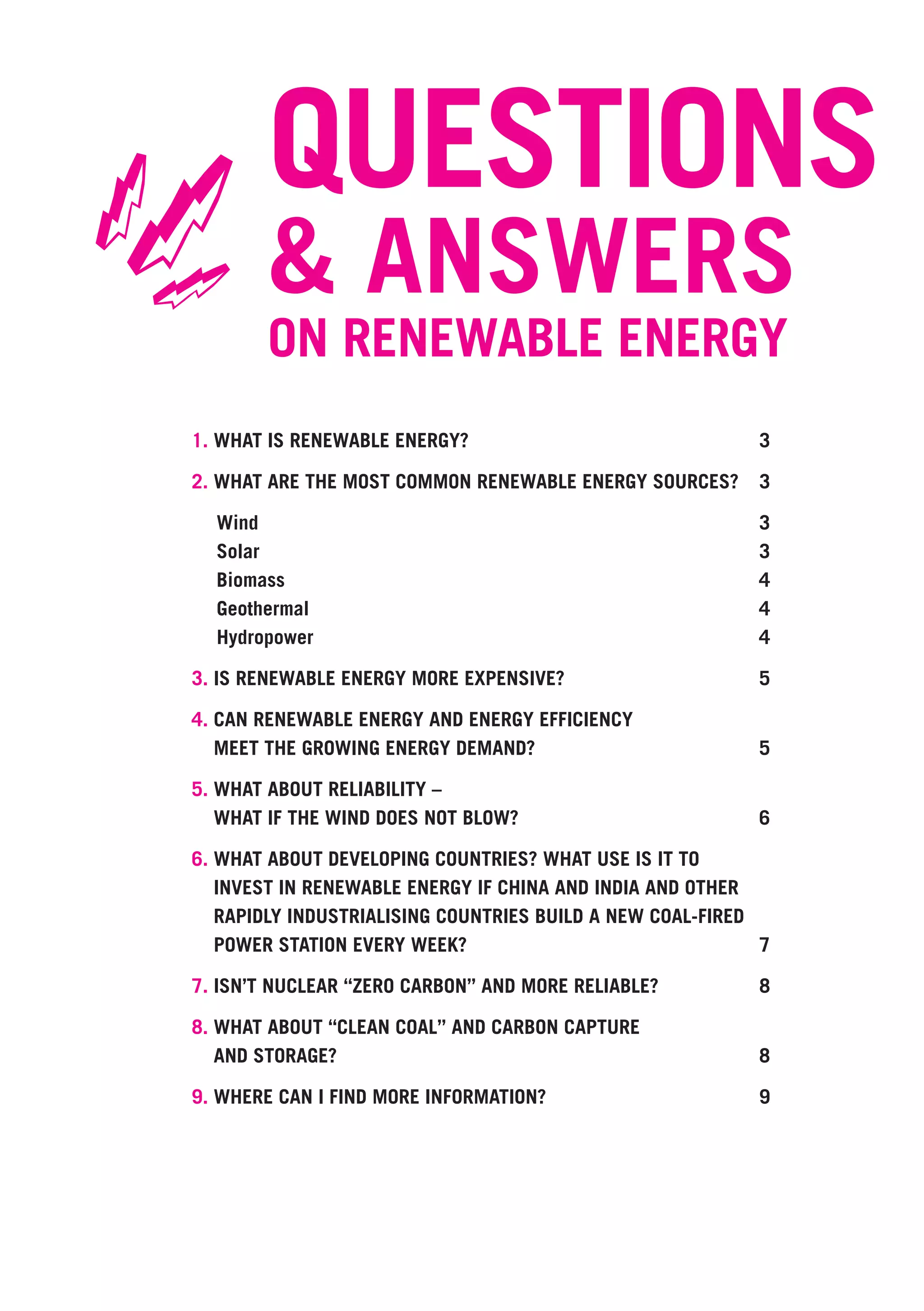 QUESTIONS & ANSWERS
ON RENEWABLE ENERGY

1. WHAT IS RENEWABLE ENERGY? 3

2. WHAT ARE THE MOST COMMON RENEWABLE ENERGY SOURCES? 3

Wind 3
Solar 3
Biomass 4
Geothermal 4
Hydropower 4

3. IS RENEWABLE ENERGY MORE EXPENSIVE? 5

4. CAN RENEWABLE ENERGY AND ENERGY EFFICIENCY MEET THE GROWING ENERGY DEMAND? 5

5. WHAT ABOUT RELIABILITY – WHAT IF THE WIND DOES NOT BLOW? 6

6. WHAT ABOUT DEVELOPING COUNTRIES? WHAT USE IS IT TO INVEST IN RENEWABLE ENERGY IF CHINA AND INDIA AND OTHER RAPIDLY INDUSTRIALISING COUNTRIES BUILD A NEW COAL-FIRED POWER STATION EVERY WEEK? 7

7. ISN'T NUCLEAR "ZERO CARBON" AND MORE RELIABLE? 8

8. WHAT ABOUT "CLEAN COAL" AND CARBON CAPTURE AND STORAGE? 8

9. WHERE CAN I FIND MORE INFORMATION? 9